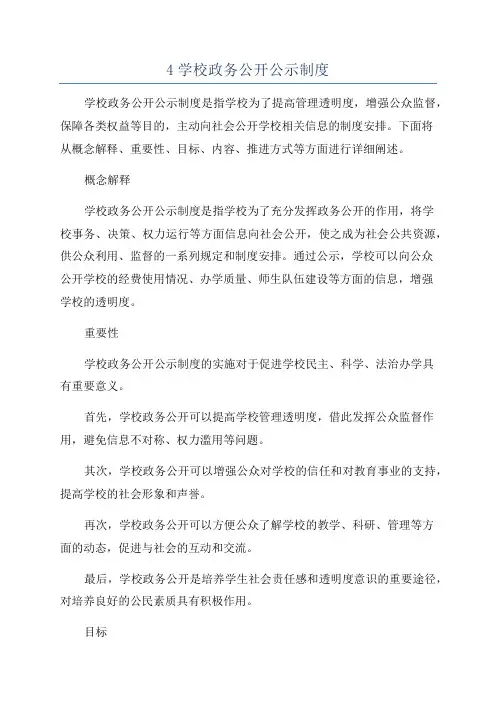 4 学校政务公开公示制度

学校政务公开公示制度是指学校为了提高管理透明度，增强公众监督，保障各类权益等目的，主动向社会公开学校相关信息的制度安排。下面将从概念解释、重要性、目标、内容、推进方式等方面进行详细阐述。

概念解释

学校政务公开公示制度是指学校为了充分发挥政务公开的作用，将学校事务、决策、权力运行等方面信息向社会公开，使之成为社会公共资源，供公众利用、监督的一系列规定和制度安排。通过公示，学校可以向公众公开学校的经费使用情况、办学质量、师生队伍建设等方面的信息，增强学校的透明度。

重要性

学校政务公开公示制度的实施对于促进学校民主、科学、法治办学具有重要意义。

首先，学校政务公开可以提高学校管理透明度，借此发挥公众监督作用，避免信息不对称、权力滥用等问题。

其次，学校政务公开可以增强公众对学校的信任和对教育事业的支持，提高学校的社会形象和声誉。

再次，学校政务公开可以方便公众了解学校的教学、科研、管理等方面的动态，促进与社会的互动和交流。

最后，学校政务公开是培养学生社会责任感和透明度意识的重要途径，对培养良好的公民素质具有积极作用。

目标